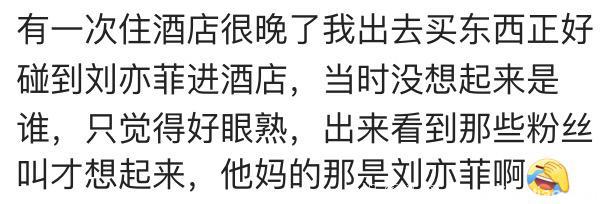 有一次住酒店很晚了我出去买东西正好碰到刘亦菲进酒店，当时没想起来是谁，只觉得好眼熟，出来看到那些粉丝叫才想起来，他妈的那是刘亦菲啊